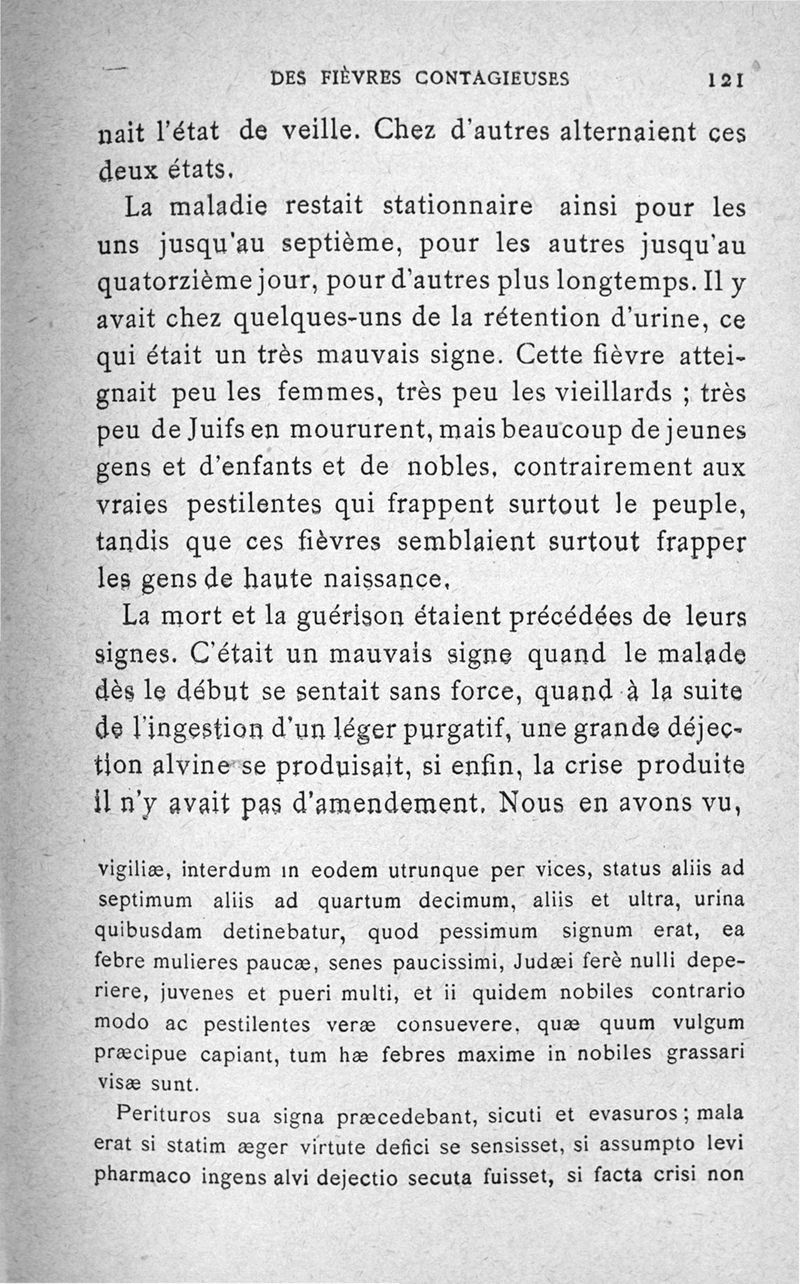 DES FIÈVRES CONTAGIEUSES 121

nait l'état de veille. Chez d'autres alternaient ces deux états.

La maladie restait stationnaire ainsi pour les uns jusqu'au septième, pour les autres jusqu'au quatorzième jour, pour d'autres plus longtemps. Il y avait chez quelques-uns de la rétention d'urine, ce qui était un très mauvais signe. Cette fièvre atteignait peu les femmes, très peu les vieillards ; très peu de Juifs en moururent, mais beaucoup de jeunes gens et d'enfants et de nobles, contrairement aux vraies pestilentes qui frappent surtout le peuple, tandis que ces fièvres semblaient surtout frapper les gens de haute naissance.

La mort et la guérison étaient précédées de leurs signes. C'était un mauvais signe quand le malade dès le début se sentait sans force, quand à la suite de l'ingestion d'un léger purgatif, une grande déjection alvine se produisait, si enfin, la crise produite il n'y avait pas d'amendement. Nous en avons vu,

vigiliæ, interdum in eodem utrunque per vices, status aliis ad septimum aliis ad quartum decimum, aliis et ultra, urina quibusdam detinebatur, quod pessimum signum erat, ea febre mulieres paucæ, senes paucissimi, Judæi ferè nulli deperiere, juvenes et pueri multi, et ii quidem nobiles contrario modo ac pestilentes veræ consuevere, quæ quum vulgum præcipue capiant, tum hæ febres maxime in nobiles grassari visæ sunt.

Perituros sua signa præcedebant, sicuti et evasuros ; mala erat si statim æger virtute defici se sensisset, si assumpto levi pharmaco ingens alvi dejectio secuta fuisset, si facta crisi non